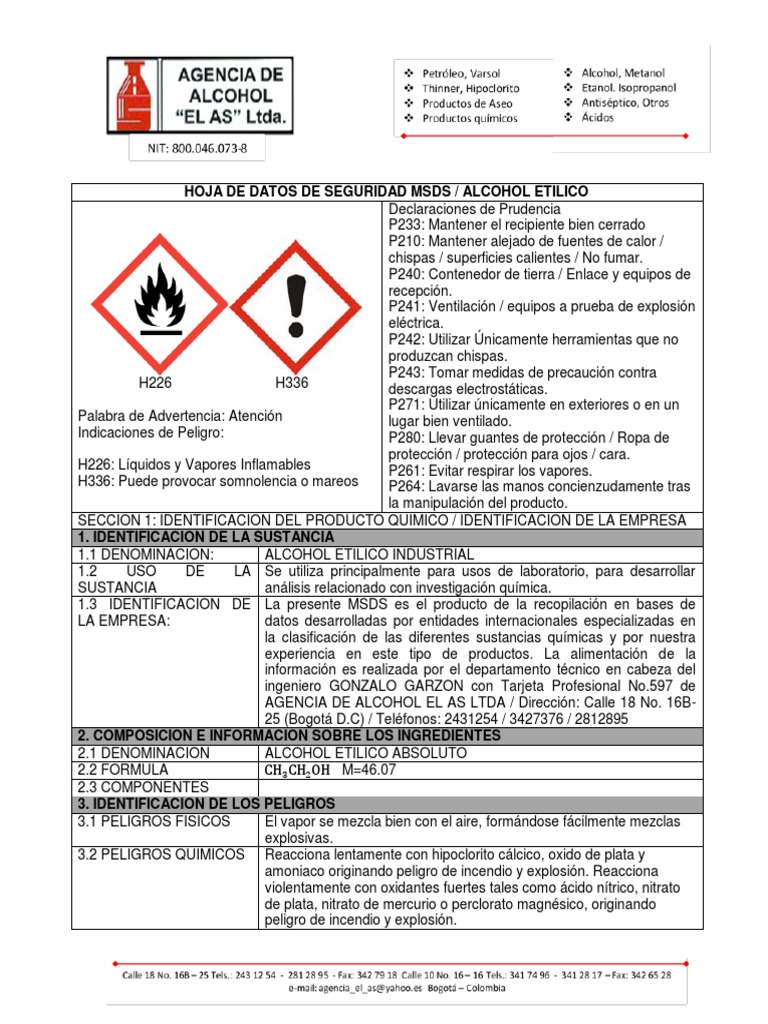 AGENCIA DE ALCOHOL "EL AS" Ltda.

NIT: 800.046.073-8

❖ Petróleo, Varsol
❖ Thinner, Hipoclorito
❖ Productos de Aseo
❖ Productos químicos

❖ Alcohol, Metanol
❖ Etanol. Isopropanol
❖ Antiséptico, Otros
❖ Ácidos

HOJA DE DATOS DE SEGURIDAD MSDS / ALCOHOL ETILICO

H226 H336

Palabra de Advertencia: Atención
Indicaciones de Peligro:

H226: Líquidos y Vapores Inflamables
H336: Puede provocar somnolencia o mareos

Declaraciones de Prudencia
P233: Mantener el recipiente bien cerrado
P210: Mantener alejado de fuentes de calor / chispas / superficies calientes / No fumar.
P240: Contenedor de tierra / Enlace y equipos de recepción.
P241: Ventilación / equipos a prueba de explosión eléctrica.
P242: Utilizar Únicamente herramientas que no produzcan chispas.
P243: Tomar medidas de precaución contra descargas electrostáticas.
P271: Utilizar únicamente en exteriores o en un lugar bien ventilado.
P280: Llevar guantes de protección / Ropa de protección / protección para ojos / cara.
P261: Evitar respirar los vapores.
P264: Lavarse las manos concienzudamente tras la manipulación del producto.

SECCION 1: IDENTIFICACION DEL PRODUCTO QUIMICO / IDENTIFICACION DE LA EMPRESA

| 1. IDENTIFICACION DE LA SUSTANCIA | |
|---|---|
| 1.1 DENOMINACION: | ALCOHOL ETILICO INDUSTRIAL |
| 1.2 USO DE LA SUSTANCIA | Se utiliza principalmente para usos de laboratorio, para desarrollar análisis relacionado con investigación química. |
| 1.3 IDENTIFICACION DE LA EMPRESA: | La presente MSDS es el producto de la recopilación en bases de datos desarrolladas por entidades internacionales especializadas en la clasificación de las diferentes sustancias químicas y por nuestra experiencia en este tipo de productos. La alimentación de la información es realizada por el departamento técnico en cabeza del ingeniero GONZALO GARZON con Tarjeta Profesional No.597 de AGENCIA DE ALCOHOL EL AS LTDA / Dirección: Calle 18 No. 16B-25 (Bogotá D.C) / Teléfonos: 2431254 / 3427376 / 2812895 |
| 2. COMPOSICION E INFORMACION SOBRE LOS INGREDIENTES | |
| 2.1 DENOMINACION | ALCOHOL ETILICO ABSOLUTO |
| 2.2 FORMULA | $CH_3CH_2OH$ M=46.07 |
| 2.3 COMPONENTES | |
| 3. IDENTIFICACION DE LOS PELIGROS | |
| 3.1 PELIGROS FISICOS | El vapor se mezcla bien con el aire, formándose fácilmente mezclas explosivas. |
| 3.2 PELIGROS QUIMICOS | Reacciona lentamente con hipoclorito cálcico, oxido de plata y amoniaco originando peligro de incendio y explosión. Reacciona violentamente con oxidantes fuertes tales como ácido nítrico, nitrato de plata, nitrato de mercurio o perclorato magnésico, originando peligro de incendio y explosión. |

Calle 18 No. 16B – 25 Tels.: 243 12 54 - 281 28 95 - Fax: 342 79 18 Calle 10 No. 16 – 16 Tels.: 341 74 96 - 341 28 17 – Fax: 342 65 28
e-mail: agencia_el_as@yahoo.es Bogotá – Colombia